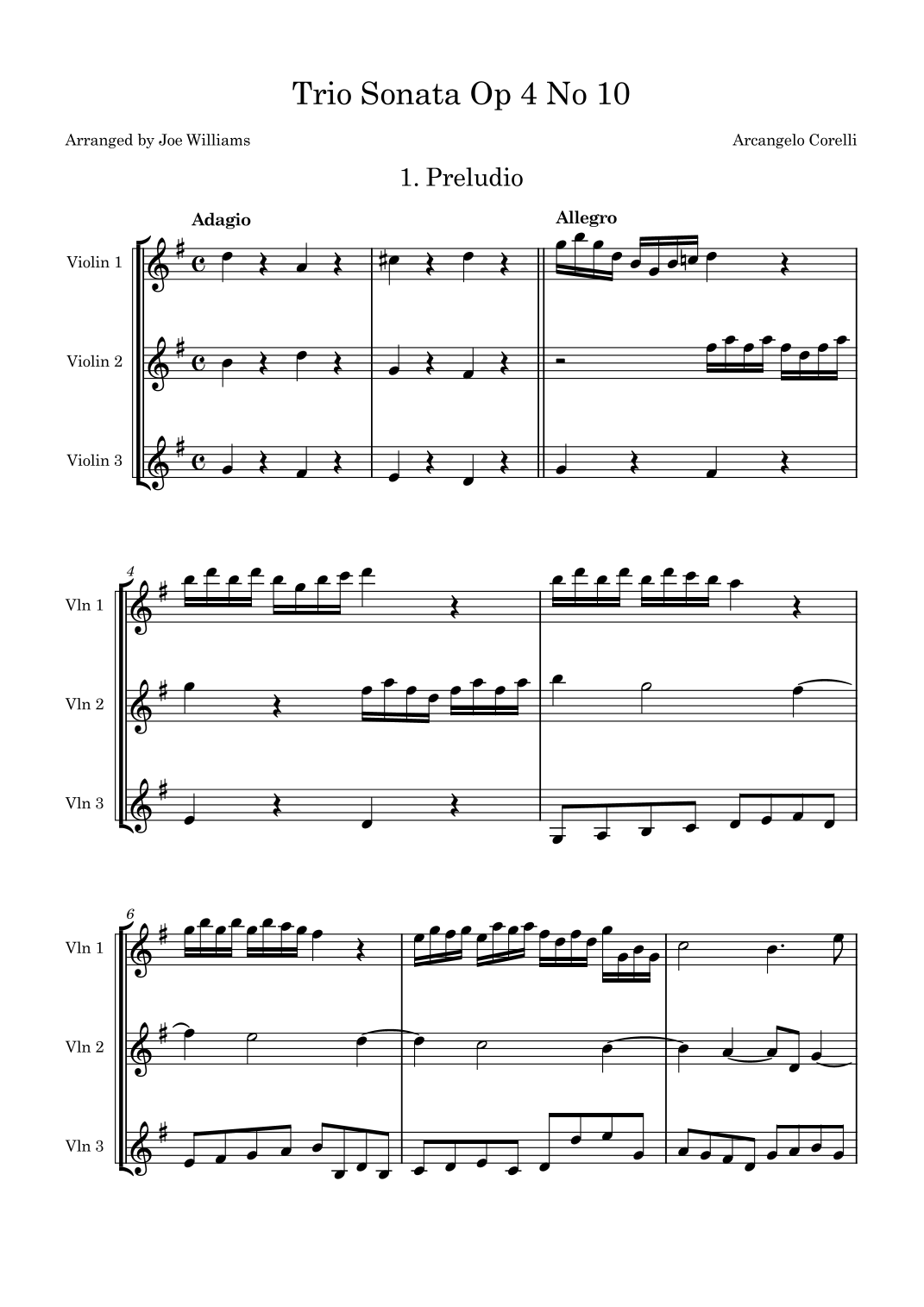 Trio Sonata Op 4 No 10

Arranged by Joe Williams

Arcangelo Corelli

1. Preludio

Adagio

Allegro

Violin 1

Violin 2

Violin 3

4

Vln 1

Vln 2

Vln 3

6

Vln 1

Vln 2

Vln 3